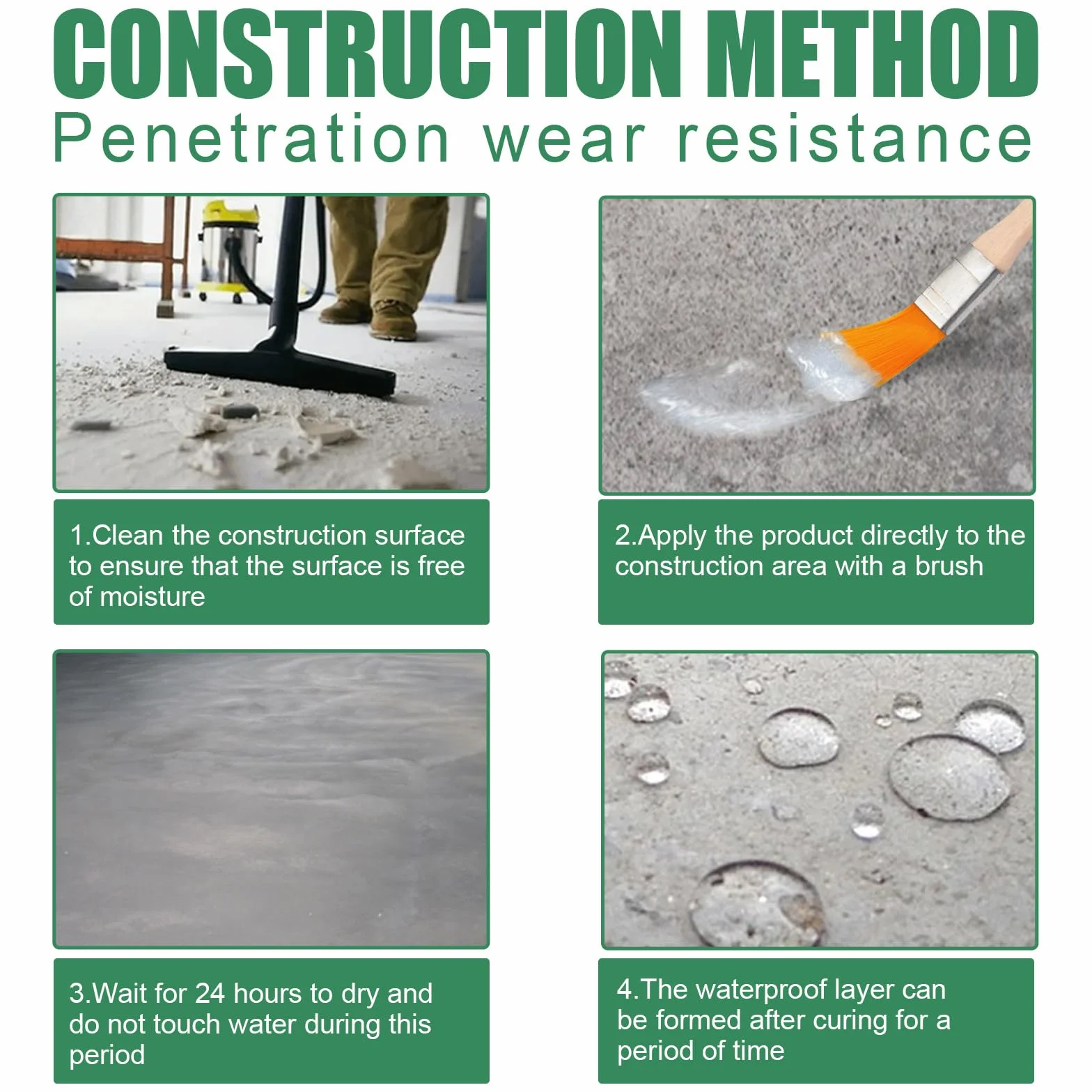 CONSTRUCTION METHOD
Penetration wear resistance

1.Clean the construction surface to ensure that the surface is free of moisture

2.Apply the product directly to the construction area with a brush

3.Wait for 24 hours to dry and do not touch water during this period

4.The waterproof layer can be formed after curing for a period of time